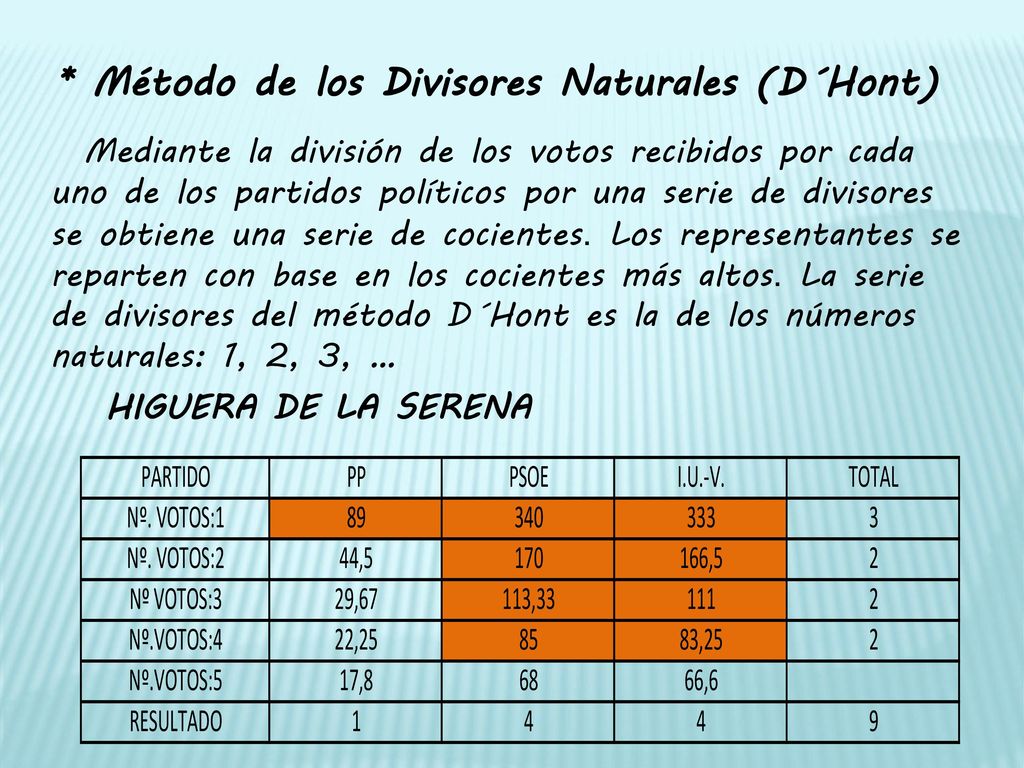 * Método de los Divisores Naturales (D´Hont)

Mediante la división de los votos recibidos por cada uno de los partidos políticos por una serie de divisores se obtiene una serie de cocientes. Los representantes se reparten con base en los cocientes más altos. La serie de divisores del método D´Hont es la de los números naturales: 1, 2, 3, …

HIGUERA DE LA SERENA

| PARTIDO | PP | PSOE | I.U.-V. | TOTAL |
|---|---|---|---|---|
| Nº. VOTOS:1 | 89 | 340 | 333 | 3 |
| Nº. VOTOS:2 | 44,5 | 170 | 166,5 | 2 |
| Nº VOTOS:3 | 29,67 | 113,33 | 111 | 2 |
| Nº.VOTOS:4 | 22,25 | 85 | 83,25 | 2 |
| Nº.VOTOS:5 | 17,8 | 68 | 66,6 | |
| RESULTADO | 1 | 4 | 4 | 9 |